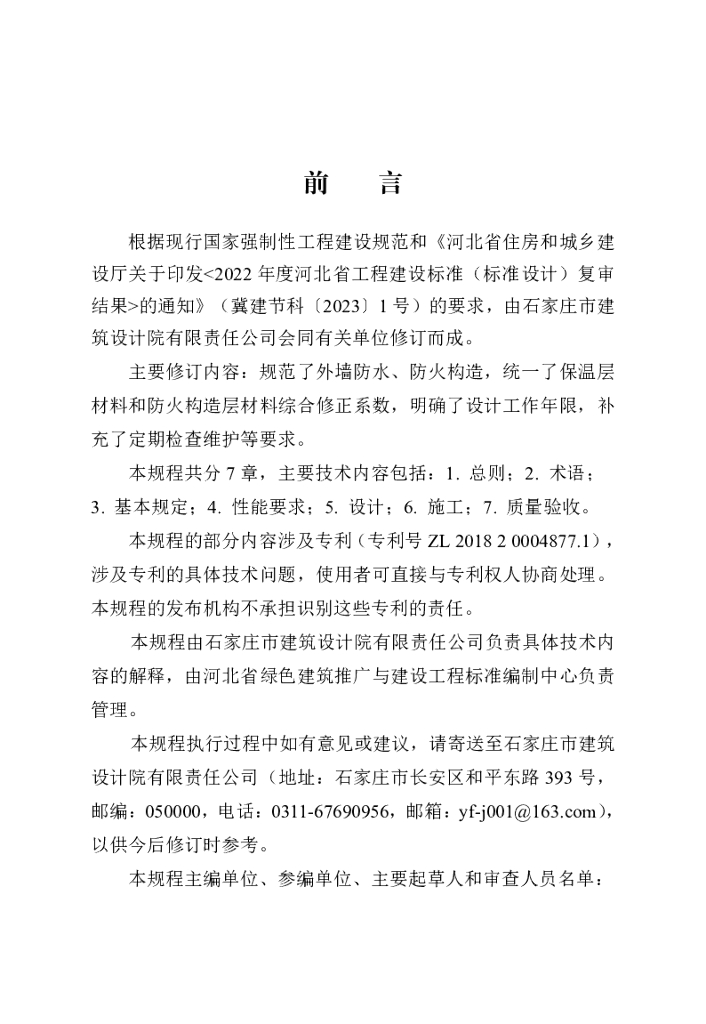 前　言

根据现行国家强制性工程建设规范和《河北省住房和城乡建设厅关于印发<2022 年度河北省工程建设标准（标准设计）复审结果>的通知》（冀建节科〔2023〕1 号）的要求，由石家庄市建筑设计院有限责任公司会同有关单位修订而成。

主要修订内容：规范了外墙防水、防火构造，统一了保温层材料和防火构造层材料综合修正系数，明确了设计工作年限，补充了定期检查维护等要求。

本规程共分 7 章，主要技术内容包括：1. 总则；2. 术语；3. 基本规定；4. 性能要求；5. 设计；6. 施工；7. 质量验收。

本规程的部分内容涉及专利（专利号 ZL 2018 2 0004877.1），涉及专利的具体技术问题，使用者可直接与专利权人协商处理。本规程的发布机构不承担识别这些专利的责任。

本规程由石家庄市建筑设计院有限责任公司负责具体技术内容的解释，由河北省绿色建筑推广与建设工程标准编制中心负责管理。

本规程执行过程中如有意见或建议，请寄送至石家庄市建筑设计院有限责任公司（地址：石家庄市长安区和平东路 393 号，邮编：050000，电话：0311-67690956，邮箱：yf-j001@163.com），以供今后修订时参考。

本规程主编单位、参编单位、主要起草人和审查人员名单：